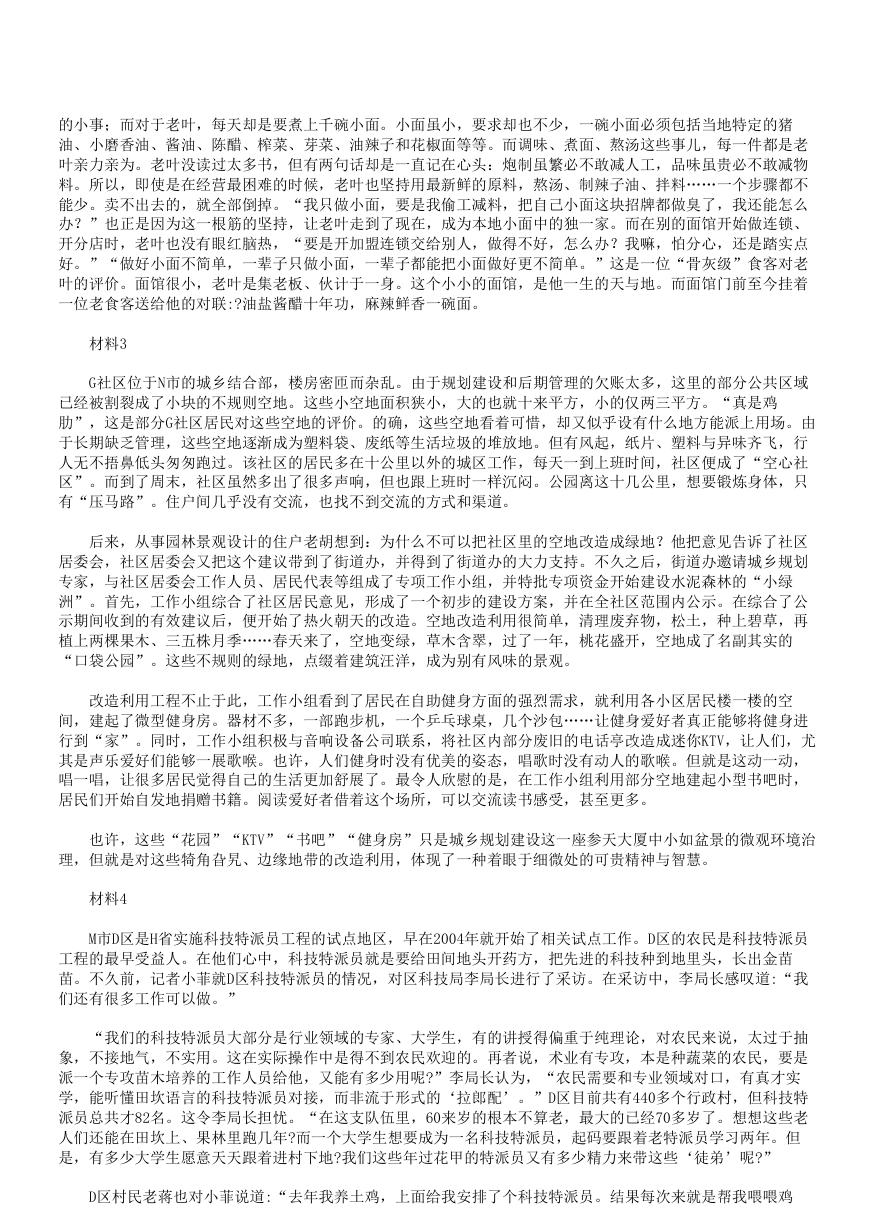 的小事；而对于老叶，每天却是要煮上千碗小面。小面虽小，要求却也不少，一碗小面必须包括当地特定的猪油、小磨香油、酱油、陈醋、榨菜、芽菜、油辣子和花椒面等等。而调味、煮面、熬汤这些事儿，每一件都是老叶亲力亲为。老叶没读过太多书，但有两句话却是一直记在心头：炮制虽繁必不敢减人工，品味虽贵必不敢减物料。所以，即使是在经营最困难的时候，老叶也坚持用最新鲜的原料，熬汤、制辣子油、拌料……一个步骤都不能少。卖不出去的，就全部倒掉。“我只做小面，要是我偷工减料，把自己小面这块招牌都做臭了，我还能怎么办？”也正是因为这一根筋的坚持，让老叶走到了现在，成为本地小面中的独一家。而在别的面馆开始做连锁、开分店时，老叶也没有眼红脑热，“要是开加盟连锁交给别人，做得不好，怎么办？我嘛，怕分心，还是踏实点好。”“做好小面不简单，一辈子只做小面，一辈子都能把小面做好更不简单。”这是一位“骨灰级”食客对老叶的评价。面馆很小，老叶是集老板、伙计于一身。这个小小的面馆，是他一生的天与地。而面馆门前至今挂着一位老食客送给他的对联:?油盐酱醋十年功，麻辣鲜香一碗面。

材料3

G社区位于N市的城乡结合部，楼房密匝而杂乱。由于规划建设和后期管理的欠账太多，这里的部分公共区域已经被割裂成了小块的不规则空地。这些小空地面积狭小，大的也就十来平方，小的仅两三平方。“真是鸡肋”，这是部分G社区居民对这些空地的评价。的确，这些空地看着可惜，却又似乎没有什么地方能派上用场。由于长期缺乏管理，这些空地逐渐成为塑料袋、废纸等生活垃圾的堆放地。但有风起，纸片、塑料与异味齐飞，行人无不捂鼻低头匆匆跑过。该社区的居民多在十公里以外的城区工作，每天一到上班时间，社区便成了“空心社区”。而到了周末，社区虽然多出了很多声响，但也跟上班时一样沉闷。公园离这十几公里，想要锻炼身体，只有“压马路”。住户间几乎没有交流，也找不到交流的方式和渠道。

后来，从事园林景观设计的住户老胡想到：为什么不可以把社区里的空地改造成绿地？他把意见告诉了社区居委会，社区居委会又把这个建议带到了街道办，并得到了街道办的大力支持。不久之后，街道办邀请城乡规划专家，与社区居委会工作人员、居民代表等组成了专项工作小组，并特批专项资金开始建设水泥森林的“小绿洲”。首先，工作小组综合了社区居民意见，形成了一个初步的建设方案，并在全社区范围内公示。在综合了公示期间收到的有效建议后，便开始了热火朝天的改造。空地改造利用很简单，清理废弃物，松土，种上碧草，再植上两棵果木、三五株月季……春天来了，空地变绿，草木含翠，过了一年，桃花盛开，空地成了名副其实的“口袋公园”。这些不规则的绿地，点缀着建筑汪洋，成为别有风味的景观。

改造利用工程不止于此，工作小组看到了居民在自助健身方面的强烈需求，就利用各小区居民楼一楼的空间，建起了微型健身房。器材不多，一部跑步机，一个乒乓球桌，几个沙包……让健身爱好者真正能够将健身进行到“家”。同时，工作小组积极与音响设备公司联系，将社区内部分废旧的电话亭改造成迷你KTV，让人们，尤其是声乐爱好们能够一展歌喉。也许，人们健身时没有优美的姿态，唱歌时没有动人的歌喉。但就是这动一动，唱一唱，让很多居民觉得自己的生活更加舒展了。最令人欣慰的是，在工作小组利用部分空地建起小型书吧时，居民们开始自发地捐赠书籍。阅读爱好者借着这个场所，可以交流读书感受，甚至更多。

也许，这些“花园”“KTV”“书吧”“健身房”只是城乡规划建设这一座参天大厦中小如盆景的微观环境治理，但就是对这些犄角旮旯、边缘地带的改造利用，体现了一种着眼于细微处的可贵精神与智慧。

材料4

M市D区是H省实施科技特派员工程的试点地区，早在2004年就开始了相关试点工作。D区的农民是科技特派员工程的最早受益人。在他们心中，科技特派员就是要给田间地头开药方，把先进的科技种到地里头，长出金苗苗。不久前，记者小菲就D区科技特派员的情况，对区科技局李局长进行了采访。在采访中，李局长感叹道:“我们还有很多工作可以做。”

“我们的科技特派员大部分是行业领域的专家、大学生，有的讲授得偏重于纯理论，对农民来说，太过于抽象，不接地气，不实用。这在实际操作中是得不到农民欢迎的。再者说，术业有专攻，本是种蔬菜的农民，要是派一个专攻苗木培养的工作人员给他，又能有多少用呢?”李局长认为，“农民需要和专业领域对口，有真才实学，能听懂田坎语言的科技特派员对接，而非流于形式的‘拉郎配’。”D区目前共有440多个行政村，但科技特派员总共才82名。这令李局长担忧。“在这支队伍里，60来岁的根本不算老，最大的已经70多岁了。想想这些老人们还能在田坎上、果林里跑几年?而一个大学生想要成为一名科技特派员，起码要跟着老特派员学习两年。但是，有多少大学生愿意天天跟着进村下地?我们这些年过花甲的特派员又有多少精力来带这些‘徒弟’呢?”

D区村民老蒋也对小菲说道:“去年我养土鸡，上面给我安排了个科技特派员。结果每次来就是帮我喂喂鸡